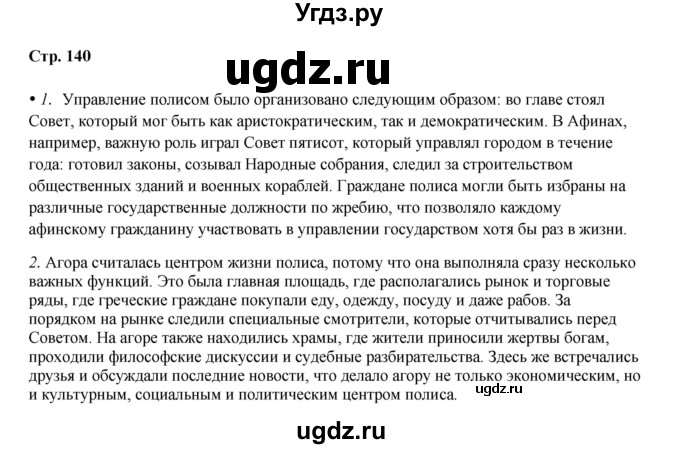 Угдз.ру

Стр. 140

ugdz.ru

• 1. Управление полисом было организовано следующим образом: во главе стоял Совет, который мог быть как аристократическим, так и демократическим. В Афинах, например, важную роль играл Совет пятисот, который управлял городом в течение года: готовил законы, созывал Народные собрания, следил за строительством общественных зданий и военных кораблей. Граждане полиса могли быть избраны на различные государственные должности по жребию, что позволяло каждому афинскому гражданину участвовать в управлении государством хотя бы раз в жизни.

2. Агора считалась центром жизни полиса, потому что она выполняла сразу несколько важных функций. Это была главная площадь, где располагались рынок и торговые ряды, где греческие граждане покупали еду, одежду, посуду и даже рабов. За порядком на рынке следили специальные смотрители, которые отчитывались перед Советом. На агоре также находились храмы, где жители приносили жертвы богам, проходили философские дискуссии и судебные разбирательства. Здесь же встречались друзья и обсуждали последние новости, что делало агору не только экономическим, но и культурным, социальным и политическим центром полиса.

ugdz.ru

ugdz.ru